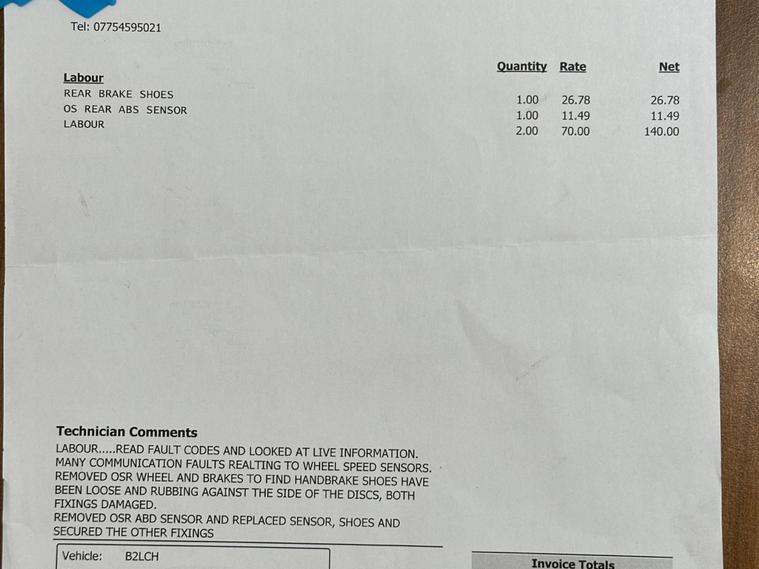 Tel: 07754595021

| Labour | Quantity | Rate | Net |
|---|---|---|---|
| REAR BRAKE SHOES | 1.00 | 26.78 | 26.78 |
| OS REAR ABS SENSOR | 1.00 | 11.49 | 11.49 |
| LABOUR | 2.00 | 70.00 | 140.00 |

Technician Comments
LABOUR.....READ FAULT CODES AND LOOKED AT LIVE INFORMATION. MANY COMMUNICATION FAULTS REALTING TO WHEEL SPEED SENSORS. REMOVED OSR WHEEL AND BRAKES TO FIND HANDBRAKE SHOES HAVE BEEN LOOSE AND RUBBING AGAINST THE SIDE OF THE DISCS, BOTH FIXINGS DAMAGED.
REMOVED OSR ABD SENSOR AND REPLACED SENSOR, SHOES AND SECURED THE OTHER FIXINGS

Vehicle: B2LCH

Invoice Totals